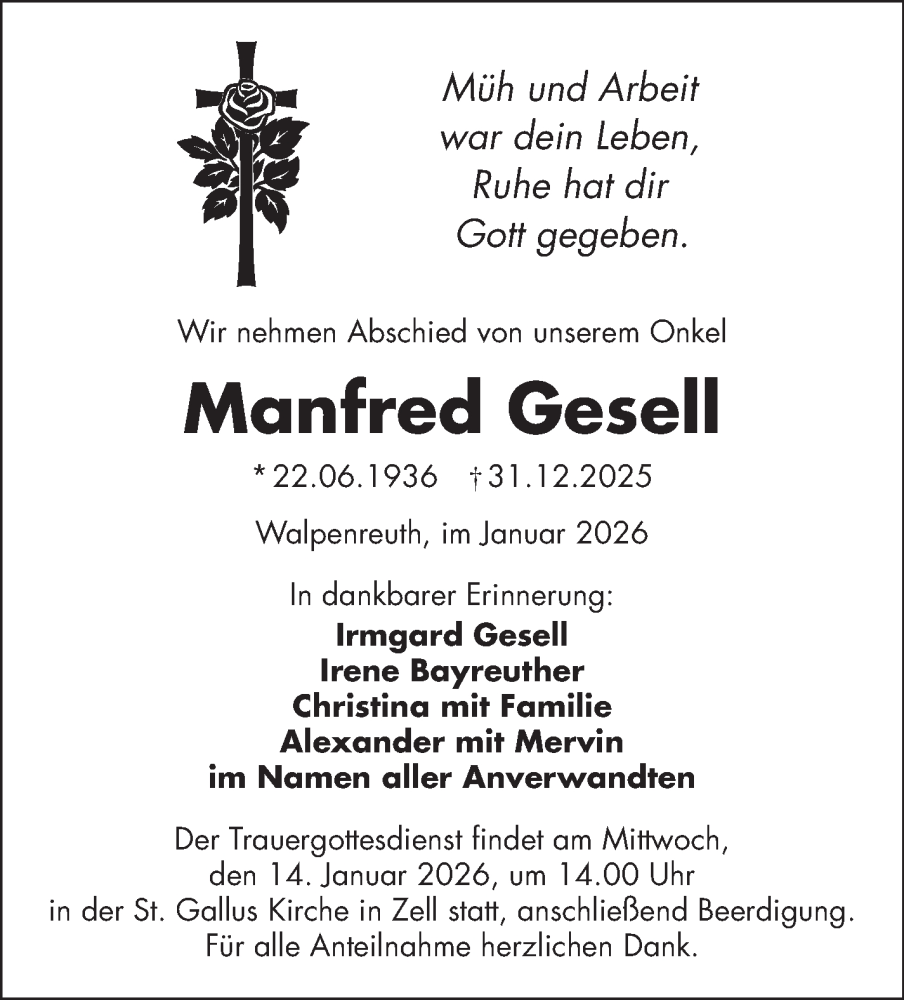 Müh und Arbeit
war dein Leben,
Ruhe hat dir
Gott gegeben.

Wir nehmen Abschied von unserem Onkel

Manfred Gesell

* 22.06.1936 † 31.12.2025

Walpenreuth, im Januar 2026

In dankbarer Erinnerung:
Irmgard Gesell
Irene Bayreuther
Christina mit Familie
Alexander mit Mervin
im Namen aller Anverwandten

Der Trauergottesdienst findet am Mittwoch, den 14. Januar 2026, um 14.00 Uhr in der St. Gallus Kirche in Zell statt, anschließend Beerdigung.
Für alle Anteilnahme herzlichen Dank.